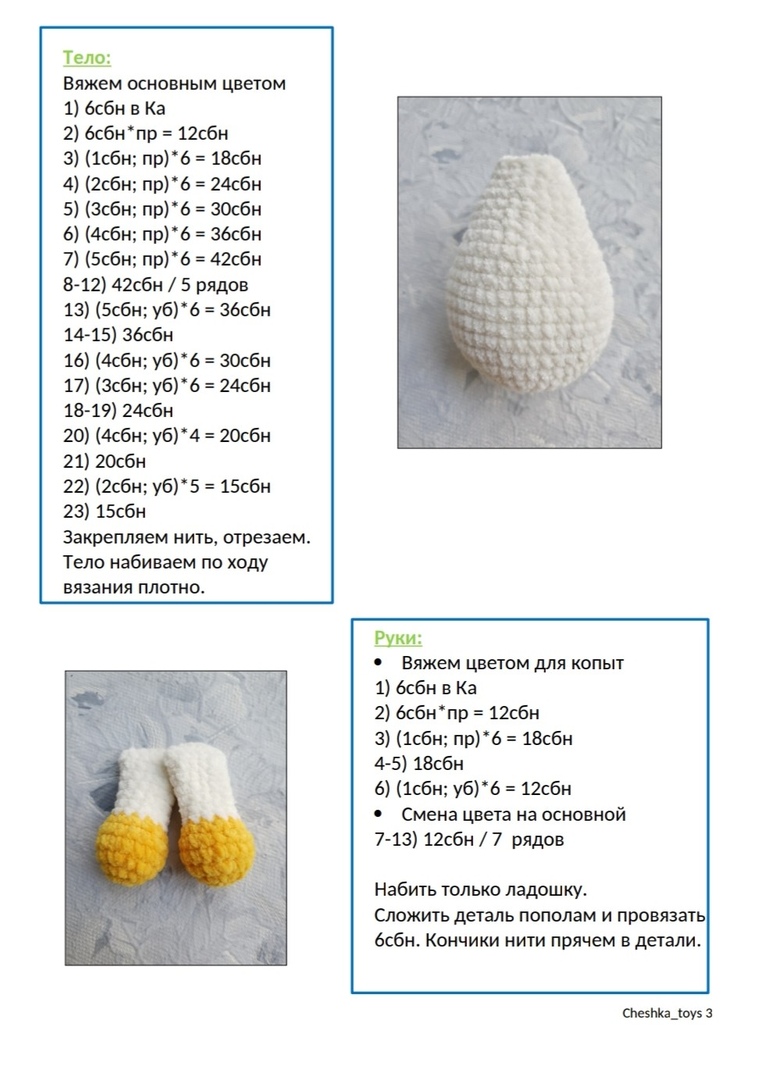 Тело:
Вяжем основным цветом
1) 6сбн в Ка
2) 6сбн*пр = 12сбн
3) (1сбн; пр)*6 = 18сбн
4) (2сбн; пр)*6 = 24сбн
5) (3сбн; пр)*6 = 30сбн
6) (4сбн; пр)*6 = 36сбн
7) (5сбн; пр)*6 = 42сбн
8-12) 42сбн / 5 рядов
13) (5сбн; уб)*6 = 36сбн
14-15) 36сбн
16) (4сбн; уб)*6 = 30сбн
17) (3сбн; уб)*6 = 24сбн
18-19) 24сбн
20) (4сбн; уб)*4 = 20сбн
21) 20сбн
22) (2сбн; уб)*5 = 15сбн
23) 15сбн
Закрепляем нить, отрезаем.
Тело набиваем по ходу вязания плотно.

Руки:
• Вяжем цветом для копыт
1) 6сбн в Ка
2) 6сбн*пр = 12сбн
3) (1сбн; пр)*6 = 18сбн
4-5) 18сбн
6) (1сбн; уб)*6 = 12сбн
• Смена цвета на основной
7-13) 12сбн / 7 рядов

Набить только ладошку.
Сложить деталь пополам и провязать 6сбн. Кончики нити прячем в детали.

Cheshka_toys 3